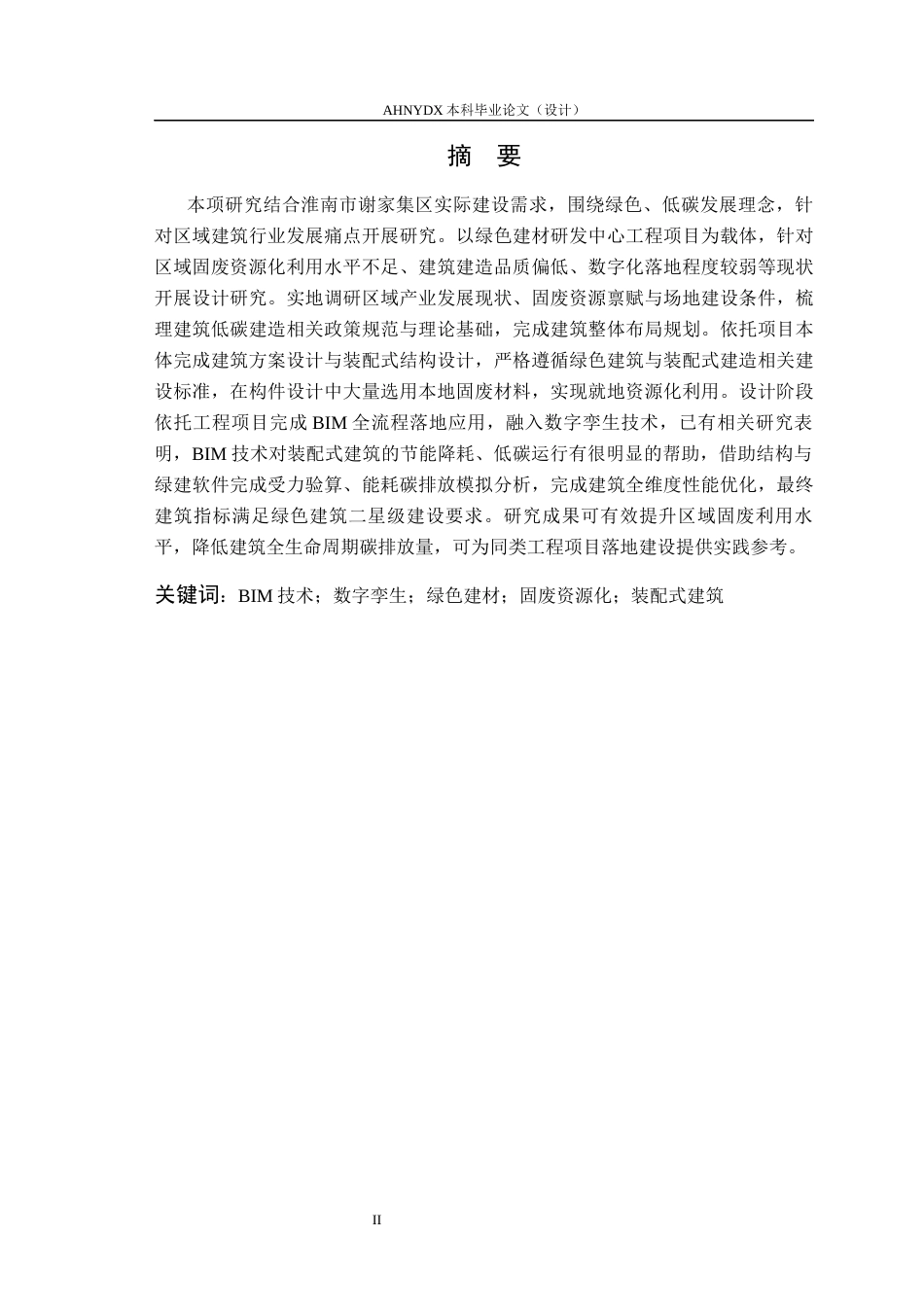 AHNYDX 本科毕业论文（设计）

摘 要

本项研究结合淮南市谢家集区实际建设需求，围绕绿色、低碳发展理念，针对区域建筑行业发展痛点开展研究。以绿色建材研发中心工程项目为载体，针对区域固废资源化利用水平不足、建筑建造品质偏低、数字化落地程度较弱等现状开展设计研究。实地调研区域产业发展现状、固废资源禀赋与场地建设条件，梳理建筑低碳建造相关政策规范与理论基础，完成建筑整体布局规划。依托项目本体完成建筑方案设计与装配式结构设计，严格遵循绿色建筑与装配式建造相关建设标准，在构件设计中大量选用本地固废材料，实现就地资源化利用。设计阶段依托工程项目完成 BIM 全流程落地应用，融入数字孪生技术，已有相关研究表明，BIM 技术对装配式建筑的节能降耗、低碳运行有很明显的帮助，借助结构与绿建软件完成受力验算、能耗碳排放模拟分析，完成建筑全维度性能优化，最终建筑指标满足绿色建筑二星级建设要求。研究成果可有效提升区域固废利用水平，降低建筑全生命周期碳排放量，可为同类工程项目落地建设提供实践参考。

关键词：BIM 技术；数字孪生；绿色建材；固废资源化；装配式建筑

II